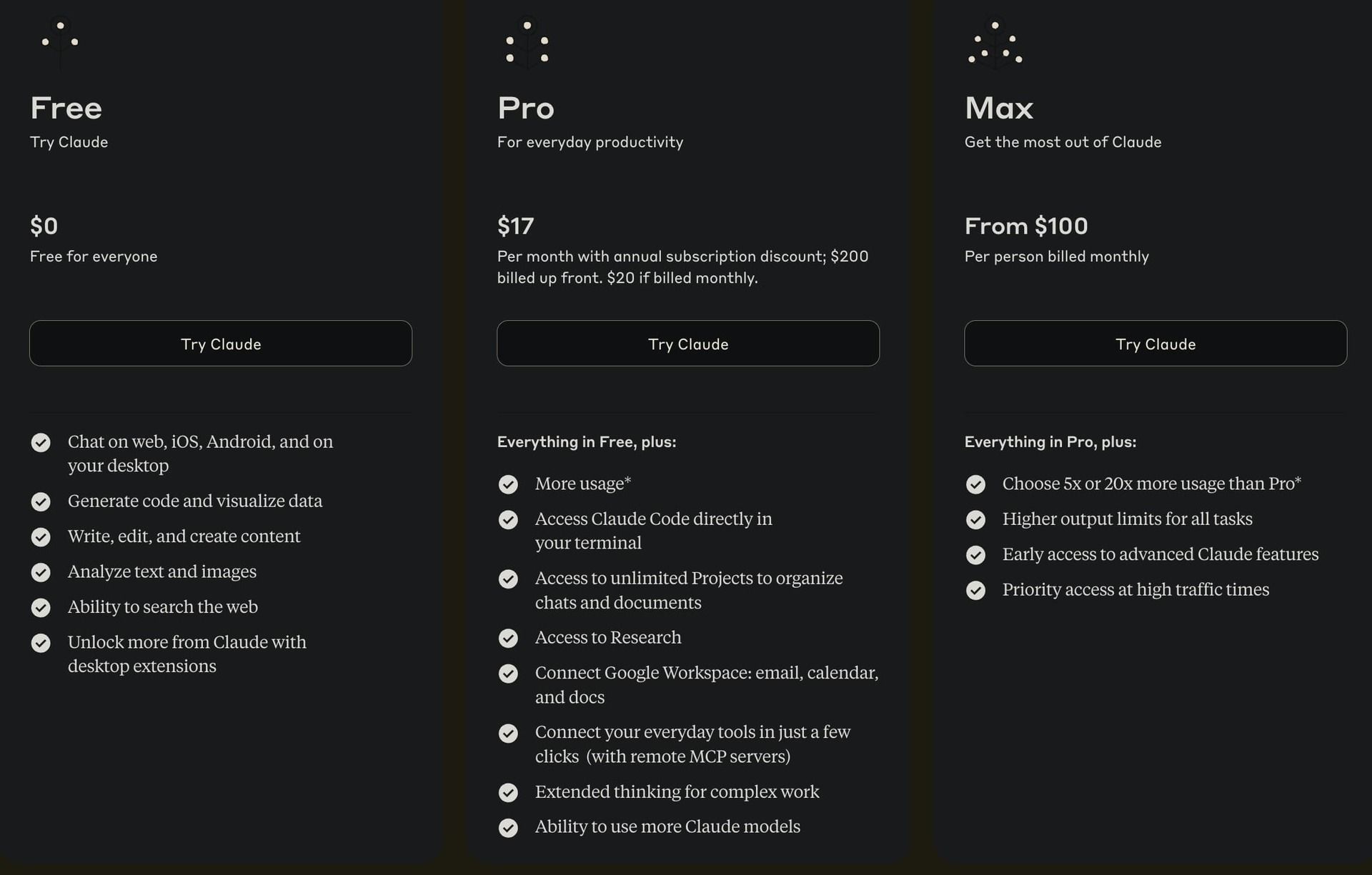 Free
Try Claude

$0
Free for everyone

Try Claude

Chat on web, iOS, Android, and on your desktop
Generate code and visualize data
Write, edit, and create content
Analyze text and images
Ability to search the web
Unlock more from Claude with desktop extensions

Pro
For everyday productivity

$17
Per month with annual subscription discount; $200 billed up front. $20 if billed monthly.

Try Claude

Everything in Free, plus:
More usage*
Access Claude Code directly in your terminal
Access to unlimited Projects to organize chats and documents
Access to Research
Connect Google Workspace: email, calendar, and docs
Connect your everyday tools in just a few clicks (with remote MCP servers)
Extended thinking for complex work
Ability to use more Claude models

Max
Get the most out of Claude

From $100
Per person billed monthly

Try Claude

Everything in Pro, plus:
Choose 5x or 20x more usage than Pro*
Higher output limits for all tasks
Early access to advanced Claude features
Priority access at high traffic times